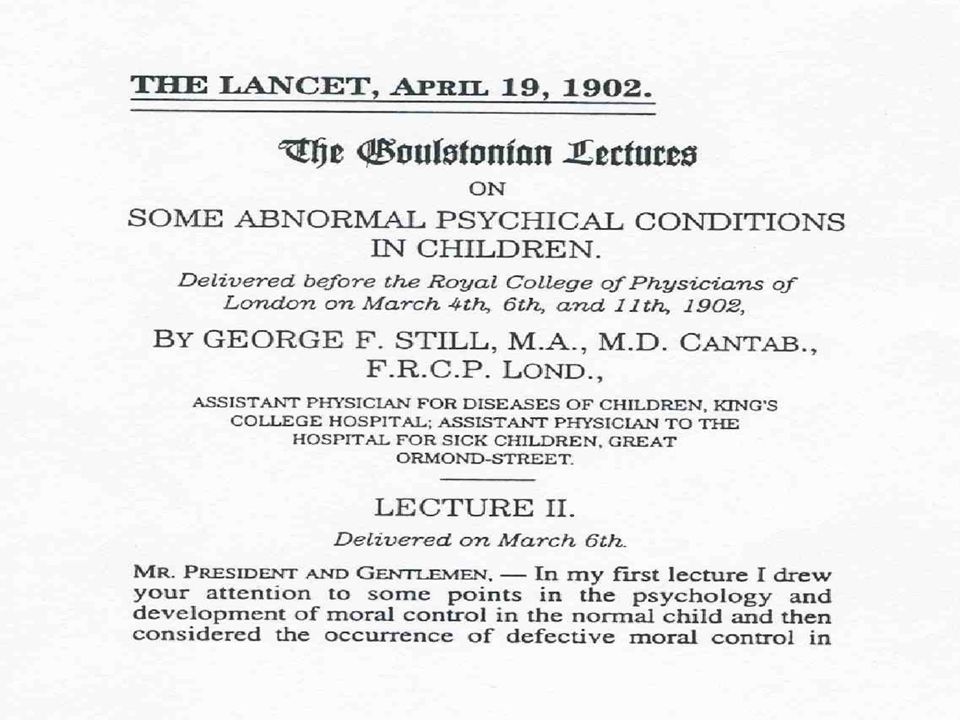 THE LANCET, APRIL 19, 1902.

The Goulstonian Lectures

ON

SOME ABNORMAL PSYCHICAL CONDITIONS IN CHILDREN.

Delivered before the Royal College of Physicians of London on March 4th, 6th, and 11th, 1902,

BY GEORGE F. STILL, M.A., M.D. CANTAB., F.R.C.P. LOND.,

ASSISTANT PHYSICIAN FOR DISEASES OF CHILDREN, KING'S COLLEGE HOSPITAL; ASSISTANT PHYSICIAN TO THE HOSPITAL FOR SICK CHILDREN, GREAT ORMOND-STREET.

LECTURE II.

Delivered on March 6th.

MR. PRESIDENT AND GENTLEMEN, — In my first lecture I drew your attention to some points in the psychology and development of moral control in the normal child and then considered the occurrence of defective moral control in